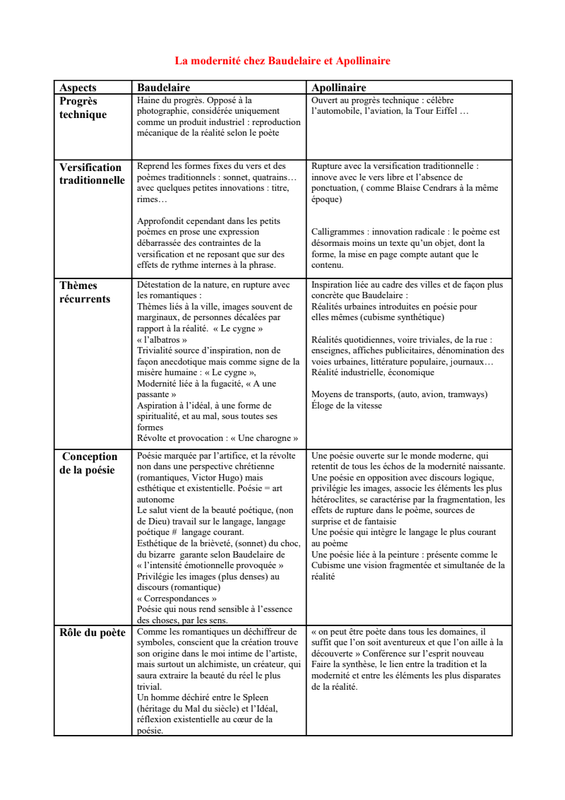 La modernité chez Baudelaire et Apollinaire

| Aspects | Baudelaire | Apollinaire |
|---|---|---|
| Progrès technique | Haine du progrès. Opposé à la photographie, considérée uniquement comme un produit industriel : reproduction mécanique de la réalité selon le poète | Ouvert au progrès technique : célèbre l'automobile, l'aviation, la Tour Eiffel … |
| Versification traditionnelle | Reprend les formes fixes du vers et des poèmes traditionnels : sonnet, quatrains… avec quelques petites innovations : titre, rimes… Approfondit cependant dans les petits poèmes en prose une expression débarrassée des contraintes de la versification et ne reposant que sur des effets de rythme internes à la phrase. | Rupture avec la versification traditionnelle : innove avec le vers libre et l'absence de ponctuation, ( comme Blaise Cendrars à la même époque) Calligrammes : innovation radicale : le poème est désormais moins un texte qu'un objet, dont la forme, la mise en page compte autant que le contenu. |
| Thèmes récurrents | Détestation de la nature, en rupture avec les romantiques : Thèmes liés à la ville, images souvent de marginaux, de personnes décalées par rapport à la réalité. « Le cygne » « l'albatros » Trivialité source d'inspiration, non de façon anecdotique mais comme signe de la misère humaine : « Le cygne », Modernité liée à la fugacité, « A une passante » Aspiration à l'idéal, à une forme de spiritualité, et au mal, sous toutes ses formes Révolte et provocation : « Une charogne » | Inspiration liée au cadre des villes et de façon plus concrète que Baudelaire : Réalités urbaines introduites en poésie pour elles mêmes (cubisme synthétique) Réalités quotidiennes, voire triviales, de la rue : enseignes, affiches publicitaires, dénomination des voies urbaines, littérature populaire, journaux… Réalité industrielle, économique Moyens de transports, (auto, avion, tramways) Éloge de la vitesse |
| Conception de la poésie | Poésie marquée par l'artifice, et la révolte non dans une perspective chrétienne (romantiques, Victor Hugo) mais esthétique et existentielle. Poésie = art autonome Le salut vient de la beauté poétique, (non de Dieu) travail sur le langage, langage poétique # langage courant. Esthétique de la brièveté, (sonnet) du choc, du bizarre garante selon Baudelaire de « l'intensité émotionnelle provoquée » Privilégie les images (plus denses) au discours (romantique) « Correspondances » Poésie qui nous rend sensible à l'essence des choses, par les sens. | Une poésie ouverte sur le monde moderne, qui retentit de tous les échos de la modernité naissante. Une poésie en opposition avec discours logique, privilégie les images, associe les éléments les plus hétéroclites, se caractérise par la fragmentation, les effets de rupture dans le poème, sources de surprise et de fantaisie Une poésie qui intègre le langage le plus courant au poème Une poésie liée à la peinture : présente comme le Cubisme une vision fragmentée et simultanée de la réalité |
| Rôle du poète | Comme les romantiques un déchiffreur de symboles, conscient que la création trouve son origine dans le moi intime de l'artiste, mais surtout un alchimiste, un créateur, qui saura extraire la beauté du réel le plus trivial. Un homme déchiré entre le Spleen (héritage du Mal du siècle) et l'Idéal, réflexion existentielle au cœur de la poésie. | « on peut être poète dans tous les domaines, il suffit que l'on soit aventureux et que l'on aille à la découverte » Conférence sur l'esprit nouveau Faire la synthèse, le lien entre la tradition et la modernité et entre les éléments les plus disparates de la réalité. |